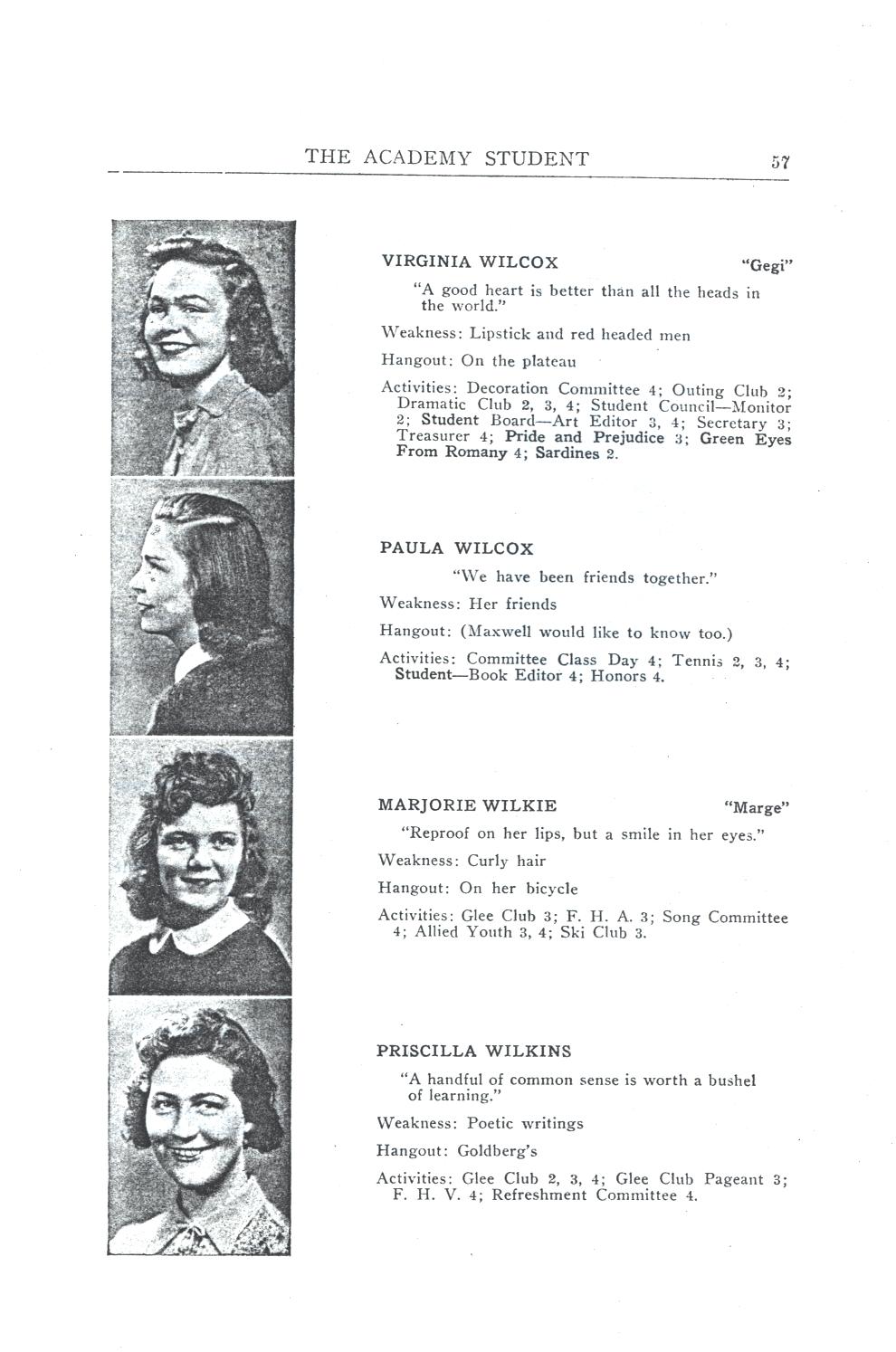 THE ACADEMY STUDENT 57

VIRGINIA WILCOX "Gegi"

"A good heart is better than all the heads in the world."

Weakness: Lipstick and red headed men

Hangout: On the plateau

Activities: Decoration Committee 4; Outing Club 2; Dramatic Club 2, 3, 4; Student Council—Monitor 2; Student Board—Art Editor 3, 4; Secretary 3; Treasurer 4; Pride and Prejudice 3; Green Eyes From Romany 4; Sardines 2.

PAULA WILCOX

"We have been friends together."

Weakness: Her friends

Hangout: (Maxwell would like to know too.)

Activities: Committee Class Day 4; Tennis 2, 3, 4; Student—Book Editor 4; Honors 4.

MARJORIE WILKIE "Marge"

"Reproof on her lips, but a smile in her eyes."

Weakness: Curly hair

Hangout: On her bicycle

Activities: Glee Club 3; F. H. A. 3; Song Committee 4; Allied Youth 3, 4; Ski Club 3.

PRISCILLA WILKINS

"A handful of common sense is worth a bushel of learning."

Weakness: Poetic writings

Hangout: Goldberg's

Activities: Glee Club 2, 3, 4; Glee Club Pageant 3; F. H. V. 4; Refreshment Committee 4.